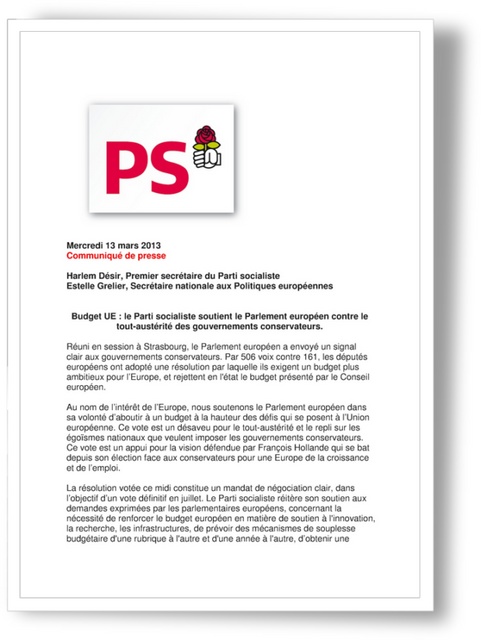 PS

Mercredi 13 mars 2013
Communiqué de presse

Harlem Désir, Premier secrétaire du Parti socialiste
Estelle Grelier, Secrétaire nationale aux Politiques européennes

Budget UE : le Parti socialiste soutient le Parlement européen contre le tout-austérité des gouvernements conservateurs.

Réuni en session à Strasbourg, le Parlement européen a envoyé un signal clair aux gouvernements conservateurs. Par 506 voix contre 161, les députés européens ont adopté une résolution par laquelle ils exigent un budget plus ambitieux pour l'Europe, et rejettent en l'état le budget présenté par le Conseil européen.

Au nom de l'intérêt de l'Europe, nous soutenons le Parlement européen dans sa volonté d'aboutir à un budget à la hauteur des défis qui se posent à l'Union européenne. Ce vote est un désaveu pour le tout-austérité et le repli sur les égoïsmes nationaux que veulent imposer les gouvernements conservateurs. Ce vote est un appui pour la vision défendue par François Hollande qui se bat depuis son élection face aux conservateurs pour une Europe de la croissance et de l'emploi.

La résolution votée ce midi constitue un mandat de négociation clair, dans l'objectif d'un vote définitif en juillet. Le Parti socialiste réitère son soutien aux demandes exprimées par les parlementaires européens, concernant la nécessité de renforcer le budget européen en matière de soutien à l'innovation, la recherche, les infrastructures, de prévoir des mécanismes de souplesse budgétaire d'une rubrique à l'autre et d'une année à l'autre, d'obtenir une